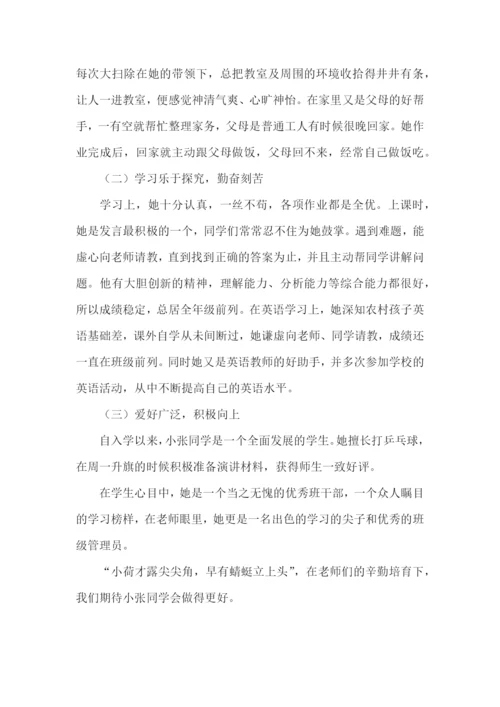 每次大扫除在她的带领下，总把教室及周围的环境收拾得井井有条，让人一进教室，便感觉神清气爽、心旷神怡。在家里又是父母的好帮手，一有空就帮忙整理家务，父母是普通工人有时候很晚回家。她作业完成后，回家就主动跟父母做饭，父母回不来，经常自己做饭吃。

（二）学习乐于探究，勤奋刻苦

学习上，她十分认真，一丝不苟，各项作业都是全优。上课时，她是发言最积极的一个，同学们常常忍不住为她鼓掌。遇到难题，能虚心向老师请教，直到找到正确的答案为止，并且主动帮同学讲解问题。他有大胆创新的精神，理解能力、分析能力等综合能力都很好，所以成绩稳定，总居全年级前列。在英语学习上，她深知农村孩子英语基础差，课外自学从未间断过，她谦虚向老师、同学请教，成绩还一直在班级前列。同时她又是英语教师的好助手，并多次参加学校的英语活动，从中不断提高自己的英语水平。

（三）爱好广泛，积极向上

自入学以来，小张同学是一个全面发展的学生。她擅长打乒乓球，在周一升旗的时候积极准备演讲材料，获得师生一致好评。

在学生心目中，她是一个当之无愧的优秀班干部，一个众人瞩目的学习榜样，在老师眼里，她更是一名出色的学习的尖子和优秀的班级管理员。

“小荷才露尖尖角，早有蜻蜓立上头”，在老师们的辛勤培育下，我们期待小张同学会做得更好。